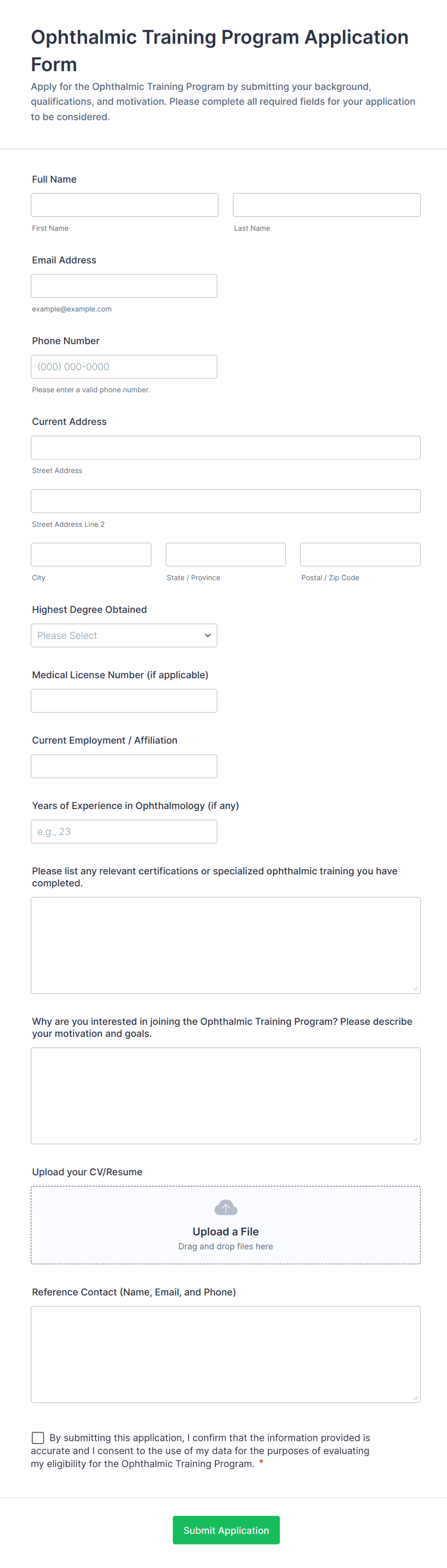 Ophthalmic Training Program Application Form

Apply for the Ophthalmic Training Program by submitting your background, qualifications, and motivation. Please complete all required fields for your application to be considered.

Full Name

First Name

Last Name

Email Address

example@example.com

Phone Number

(000) 000-0000

Please enter a valid phone number.

Current Address

Street Address

Street Address Line 2

City

State / Province

Postal / Zip Code

Highest Degree Obtained

Please Select

Medical License Number (if applicable)

Current Employment / Affiliation

Years of Experience in Ophthalmology (if any)

e.g., 23

Please list any relevant certifications or specialized ophthalmic training you have completed.

Why are you interested in joining the Ophthalmic Training Program? Please describe your motivation and goals.

Upload your CV/Resume

Upload a File

Drag and drop files here

Reference Contact (Name, Email, and Phone)

By submitting this application, I confirm that the information provided is accurate and I consent to the use of my data for the purposes of evaluating my eligibility for the Ophthalmic Training Program. *

Submit Application